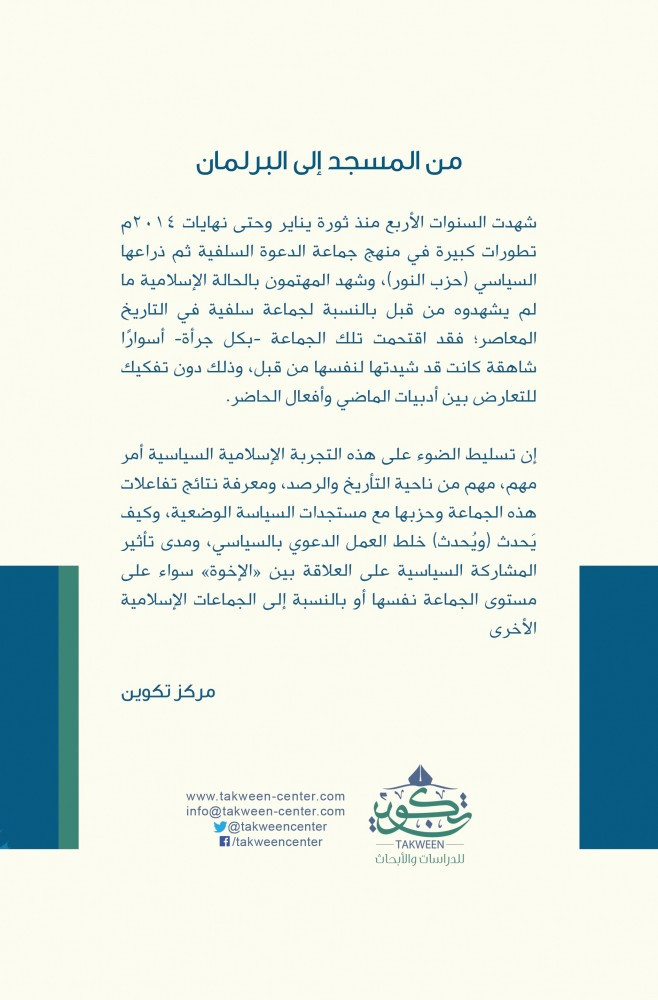 من المسجد إلى البرلمان

شهدت السنوات الأربع منذ ثورة يناير وحتى نهايات ٢٠١٤م تطورات كبيرة في منهج جماعة الدعوة السلفية ثم ذراعها السياسي (حزب النور)، وشهد المهتمون بالحالة الإسلامية ما لم يشهدوه من قبل بالنسبة لجماعة سلفية في التاريخ المعاصر؛ فقد اقتحمت تلك الجماعة -بكل جرأة- أسوارًا شاهقة كانت قد شيدتها لنفسها من قبل، وذلك دون تفكيك للتعارض بين أدبيات الماضي وأفعال الحاضر.

إن تسليط الضوء على هذه التجربة الإسلامية السياسية أمر مهم، مهم من ناحية التأريخ والرصد، ومعرفة نتائج تفاعلات هذه الجماعة وحزبها مع مستجدات السياسة الوضعية، وكيف يَحدث (ويُحدث) خلط العمل الدعوي بالسياسي، ومدى تأثير المشاركة السياسية على العلاقة بين «الإخوة» سواء على مستوى الجماعة نفسها أو بالنسبة إلى الجماعات الإسلامية الأخرى

مركز تكوين

www.takween-center.com
info@takween-center.com
@takweencenter
/takweencenter

تكوين
TAKWEEN
للدراسات والأبحاث